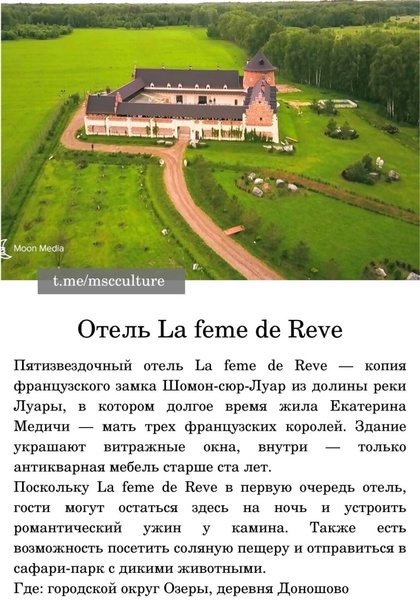 Moon Media

t.me/mscculture

Отель La feme de Reve

Пятизвездочный отель La feme de Reve — копия французского замка Шомон-сюр-Луар из долины реки Луары, в котором долгое время жила Екатерина Медичи — мать трех французских королей. Здание украшают витражные окна, внутри — только антикварная мебель старше ста лет.

Поскольку La feme de Reve в первую очередь отель, гости могут остаться здесь на ночь и устроить романтический ужин у камина. Также есть возможность посетить соляную пещеру и отправиться в сафари-парк с дикими животными.

Где: городской округ Озеры, деревня Доношово